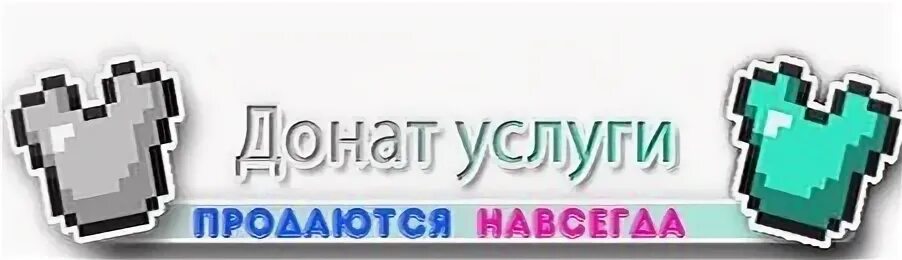 Донат услуги
ПРОДАЮТСЯ НАВСЕГДА